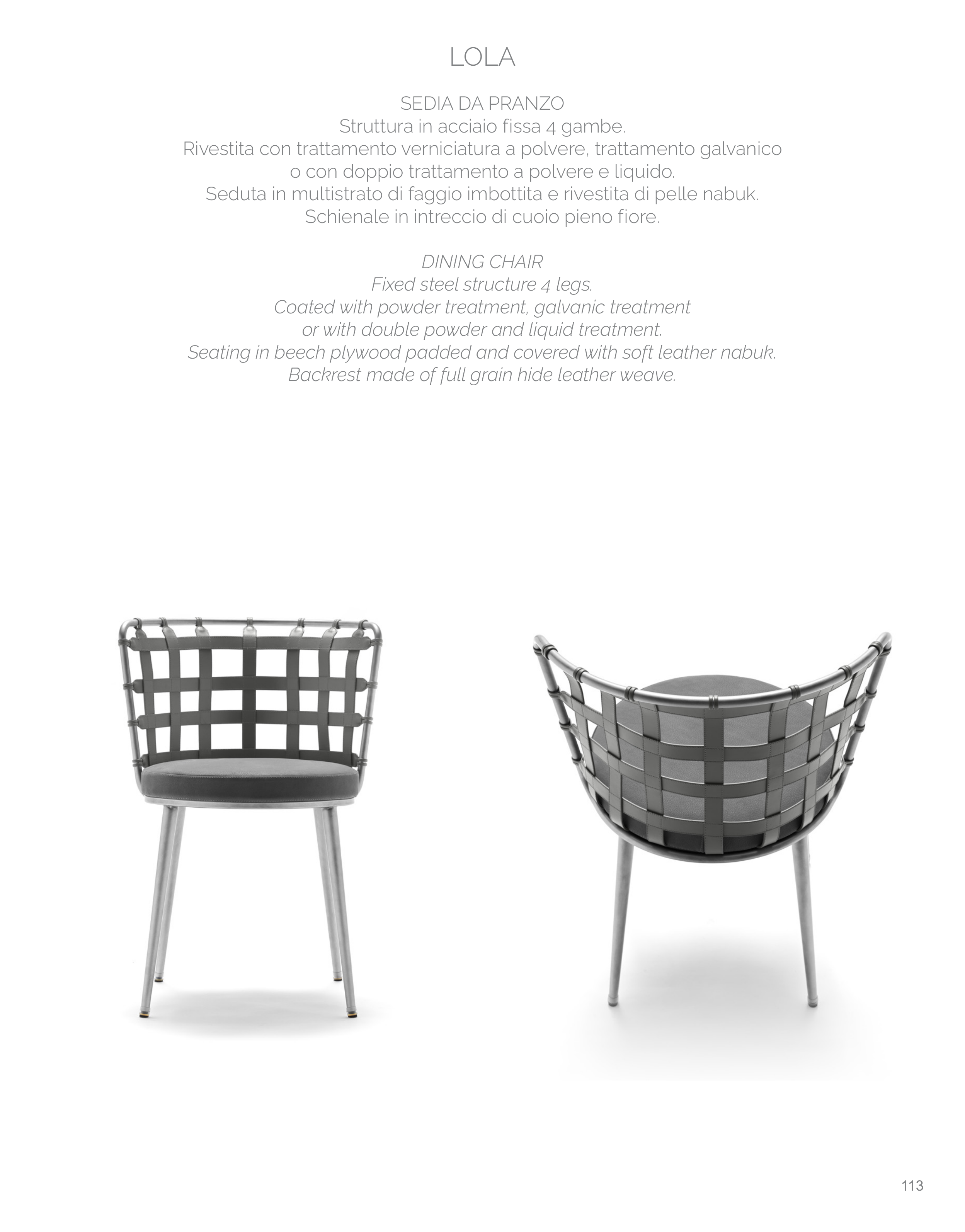 LOLA

SEDIA DA PRANZO
Struttura in acciaio fissa 4 gambe.
Rivestita con trattamento verniciatura a polvere, trattamento galvanico
o con doppio trattamento a polvere e liquido.
Seduta in multistrato di faggio imbottita e rivestita di pelle nabuk.
Schienale in intreccio di cuoio pieno fiore.

DINING CHAIR
Fixed steel structure 4 legs.
Coated with powder treatment, galvanic treatment
or with double powder and liquid treatment.
Seating in beech plywood padded and covered with soft leather nabuk.
Backrest made of full grain hide leather weave.

113